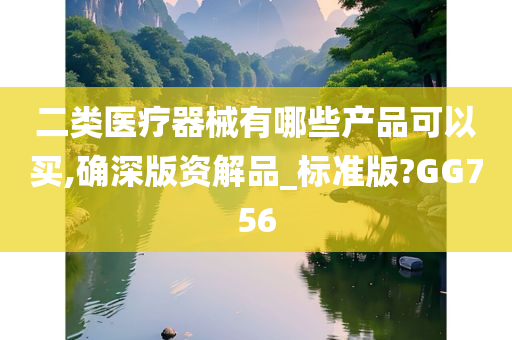 二类医疗器械有哪些产品可以买,确深版资解品_标准版?GG756